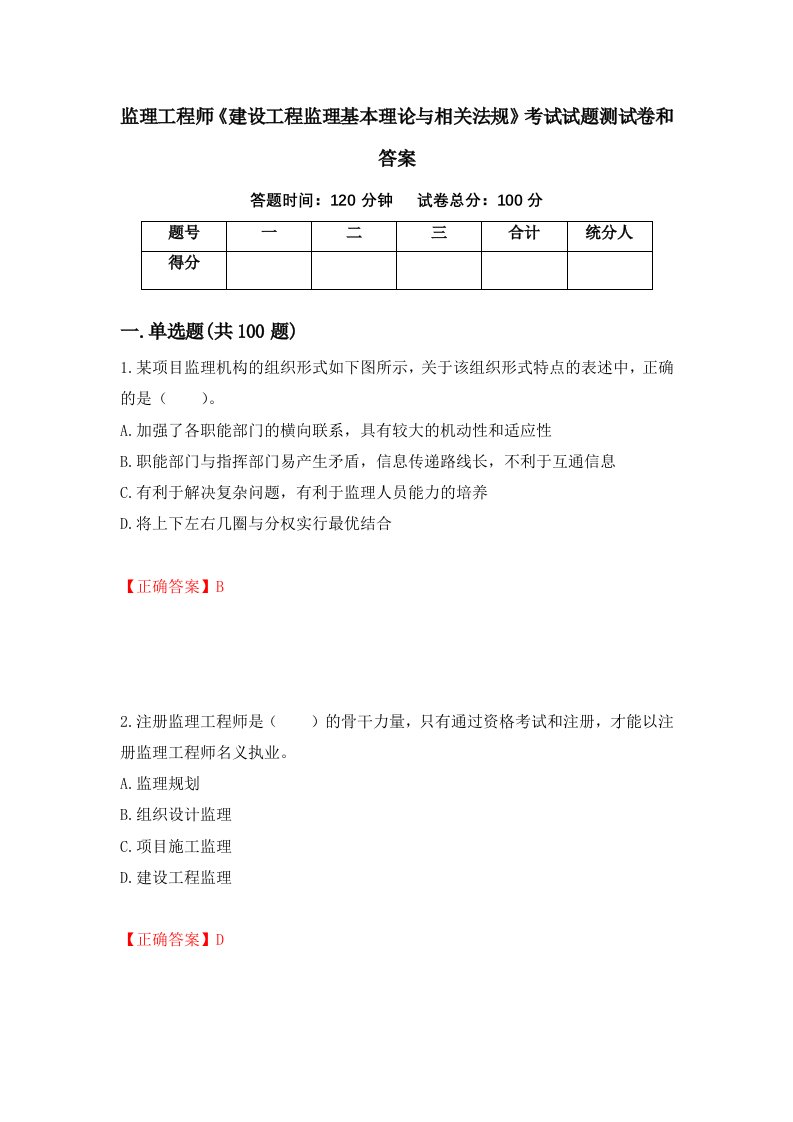 监理工程师《建设工程监理基本理论与相关法规》考试试题测试卷和答案

答题时间：120 分钟　　试卷总分：100 分

| 题号 | 一 | 二 | 三 | 合计 | 统分人 |
|---|---|---|---|---|---|
| 得分 | | | | | |

一.单选题(共 100 题)

1.某项目监理机构的组织形式如下图所示，关于该组织形式特点的表述中，正确的是（　　）。

A.加强了各职能部门的横向联系，具有较大的机动性和适应性

B.职能部门与指挥部门易产生矛盾，信息传递路线长，不利于互通信息

C.有利于解决复杂问题，有利于监理人员能力的培养

D.将上下左右几圈与分权实行最优结合

【正确答案】B

2.注册监理工程师是（　　）的骨干力量，只有通过资格考试和注册，才能以注册监理工程师名义执业。

A.监理规划

B.组织设计监理

C.项目施工监理

D.建设工程监理

【正确答案】D